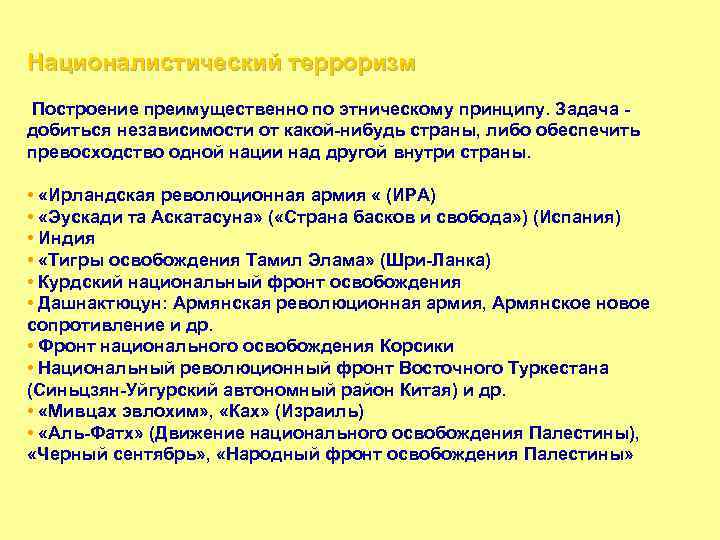 Националистический терроризм

Построение преимущественно по этническому принципу. Задача - добиться независимости от какой-нибудь страны, либо обеспечить превосходство одной нации над другой внутри страны.

• «Ирландская революционная армия « (ИРА)
• «Эускади та Аскатасуна» («Страна басков и свобода») (Испания)
• Индия
• «Тигры освобождения Тамил Элама» (Шри-Ланка)
• Курдский национальный фронт освобождения
• Дашнактюцун: Армянская революционная армия, Армянское новое сопротивление и др.
• Фронт национального освобождения Корсики
• Национальный революционный фронт Восточного Туркестана (Синьцзян-Уйгурский автономный район Китая) и др.
• «Мивцах эвлохим», «Ках» (Израиль)
• «Аль-Фатх» (Движение национального освобождения Палестины), «Черный сентябрь», «Народный фронт освобождения Палестины»